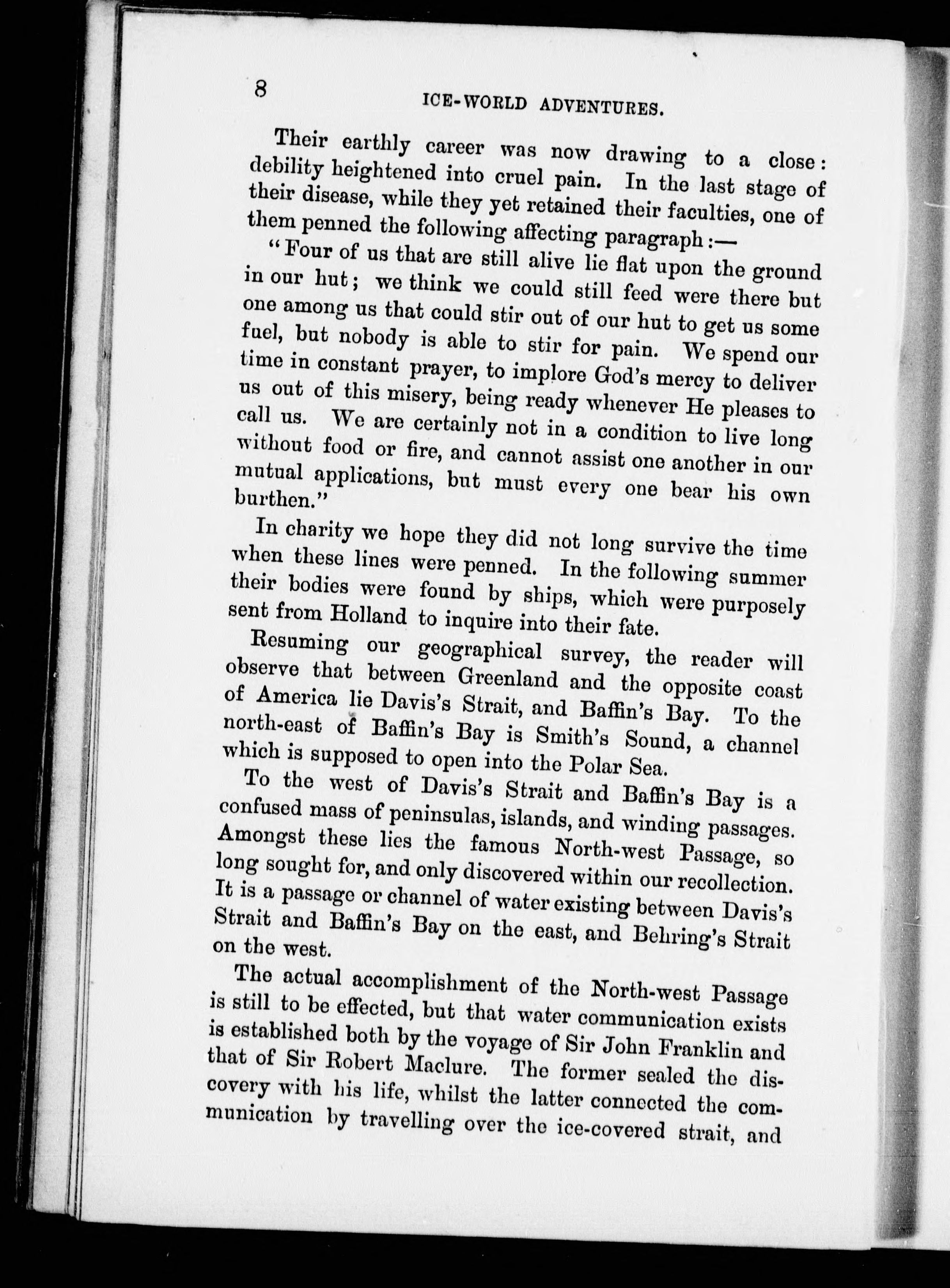 8 ICE-WORLD ADVENTURES.

Their earthly career was now drawing to a close: debility heightened into cruel pain. In the last stage of their disease, while they yet retained their faculties, one of them penned the following affecting paragraph:—

"Four of us that are still alive lie flat upon the ground in our hut; we think we could still feed were there but one among us that could stir out of our hut to get us some fuel, but nobody is able to stir for pain. We spend our time in constant prayer, to implore God's mercy to deliver us out of this misery, being ready whenever He pleases to call us. We are certainly not in a condition to live long without food or fire, and cannot assist one another in our mutual applications, but must every one bear his own burthen."

In charity we hope they did not long survive the time when these lines were penned. In the following summer their bodies were found by ships, which were purposely sent from Holland to inquire into their fate.

Resuming our geographical survey, the reader will observe that between Greenland and the opposite coast of America lie Davis's Strait, and Baffin's Bay. To the north-east of Baffin's Bay is Smith's Sound, a channel which is supposed to open into the Polar Sea.

To the west of Davis's Strait and Baffin's Bay is a confused mass of peninsulas, islands, and winding passages. Amongst these lies the famous North-west Passage, so long sought for, and only discovered within our recollection. It is a passage or channel of water existing between Davis's Strait and Baffin's Bay on the east, and Behring's Strait on the west.

The actual accomplishment of the North-west Passage is still to be effected, but that water communication exists is established both by the voyage of Sir John Franklin and that of Sir Robert Maclure. The former sealed the discovery with his life, whilst the latter connected the communication by travelling over the ice-covered strait, and